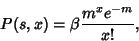 $P(s, x) = \beta \frac{m^x e^{-m}}{x!},$